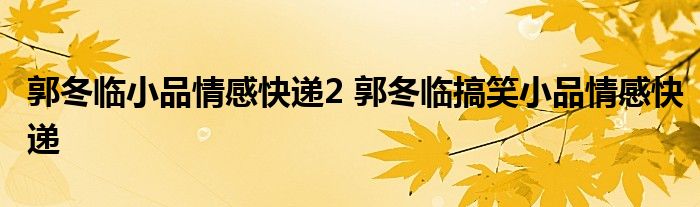 郭冬临小品情感快递2 郭冬临搞笑小品情感快递